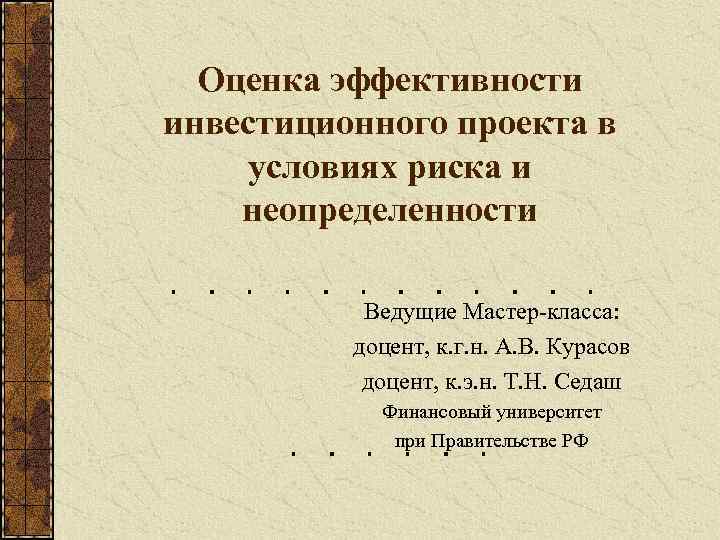 Оценка эффективности инвестиционного проекта в условиях риска и неопределенности

Ведущие Мастер-класса:
доцент, к.г.н. А.В. Курасов
доцент, к.э.н. Т.Н. Седаш
Финансовый университет
при Правительстве РФ